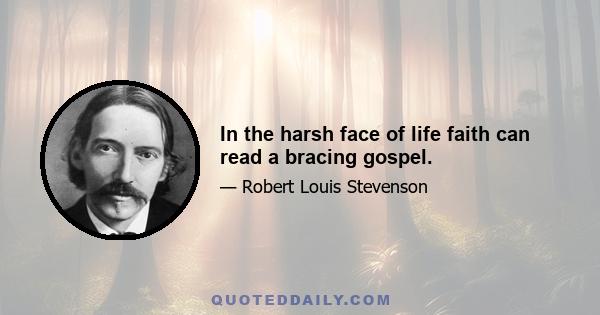 In the harsh face of life faith can read a bracing gospel.

— Robert Louis Stevenson

QUOTEDDAILY.COM